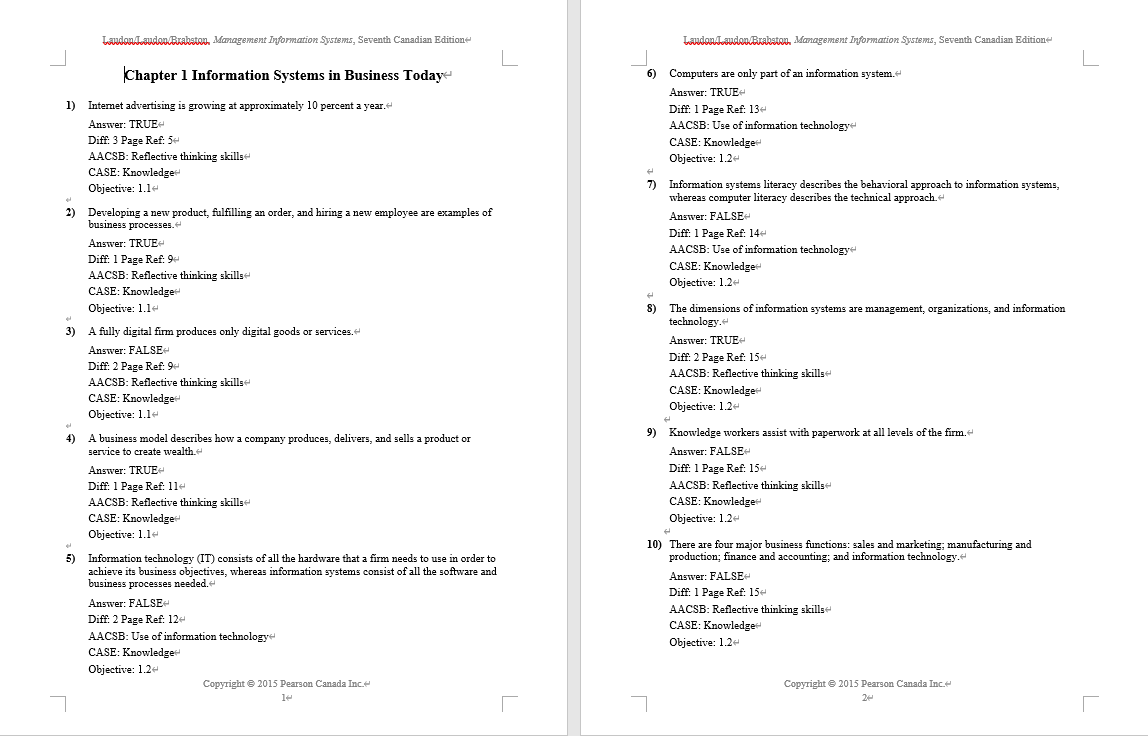 Laudon/Laudon/Brabston, Management Information Systems, Seventh Canadian Edition

Chapter 1 Information Systems in Business Today

1) Internet advertising is growing at approximately 10 percent a year.

Answer: TRUE
Diff: 3 Page Ref: 5
AACSB: Reflective thinking skills
CASE: Knowledge
Objective: 1.1

2) Developing a new product, fulfilling an order, and hiring a new employee are examples of business processes.

Answer: TRUE
Diff: 1 Page Ref: 9
AACSB: Reflective thinking skills
CASE: Knowledge
Objective: 1.1

3) A fully digital firm produces only digital goods or services.

Answer: FALSE
Diff: 2 Page Ref: 9
AACSB: Reflective thinking skills
CASE: Knowledge
Objective: 1.1

4) A business model describes how a company produces, delivers, and sells a product or service to create wealth.

Answer: TRUE
Diff: 1 Page Ref: 11
AACSB: Reflective thinking skills
CASE: Knowledge
Objective: 1.1

5) Information technology (IT) consists of all the hardware that a firm needs to use in order to achieve its business objectives, whereas information systems consist of all the software and business processes needed.

Answer: FALSE
Diff: 2 Page Ref: 12
AACSB: Use of information technology
CASE: Knowledge
Objective: 1.2

Copyright © 2015 Pearson Canada Inc.
1

Laudon/Laudon/Brabston, Management Information Systems, Seventh Canadian Edition

6) Computers are only part of an information system.

Answer: TRUE
Diff: 1 Page Ref: 13
AACSB: Use of information technology
CASE: Knowledge
Objective: 1.2

7) Information systems literacy describes the behavioral approach to information systems, whereas computer literacy describes the technical approach.

Answer: FALSE
Diff: 1 Page Ref: 14
AACSB: Use of information technology
CASE: Knowledge
Objective: 1.2

8) The dimensions of information systems are management, organizations, and information technology.

Answer: TRUE
Diff: 2 Page Ref: 15
AACSB: Reflective thinking skills
CASE: Knowledge
Objective: 1.2

9) Knowledge workers assist with paperwork at all levels of the firm.

Answer: FALSE
Diff: 1 Page Ref: 15
AACSB: Reflective thinking skills
CASE: Knowledge
Objective: 1.2

10) There are four major business functions: sales and marketing; manufacturing and production; finance and accounting; and information technology.

Answer: FALSE
Diff: 1 Page Ref: 15
AACSB: Reflective thinking skills
CASE: Knowledge
Objective: 1.2

Copyright © 2015 Pearson Canada Inc.
2